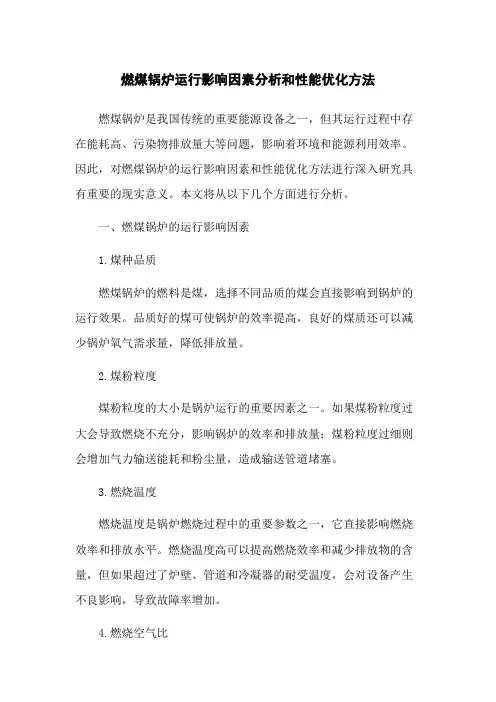 燃煤锅炉运行影响因素分析和性能优化方法

燃煤锅炉是我国传统的重要能源设备之一，但其运行过程中存在能耗高、污染物排放量大等问题，影响着环境和能源利用效率。因此，对燃煤锅炉的运行影响因素和性能优化方法进行深入研究具有重要的现实意义。本文将从以下几个方面进行分析。

一、燃煤锅炉的运行影响因素

1.煤种品质

燃煤锅炉的燃料是煤，选择不同品质的煤会直接影响到锅炉的运行效果。品质好的煤可使锅炉的效率提高，良好的煤质还可以减少锅炉氧气需求量，降低排放量。

2.煤粉粒度

煤粉粒度的大小是锅炉运行的重要因素之一。如果煤粉粒度过大会导致燃烧不充分，影响锅炉的效率和排放量；煤粉粒度过细则会增加气力输送能耗和粉尘量，造成输送管道堵塞。

3.燃烧温度

燃烧温度是锅炉燃烧过程中的重要参数之一，它直接影响燃烧效率和排放水平。燃烧温度高可以提高燃烧效率和减少排放物的含量，但如果超过了炉壁、管道和冷凝器的耐受温度，会对设备产生不良影响，导致故障率增加。

4.燃烧空气比